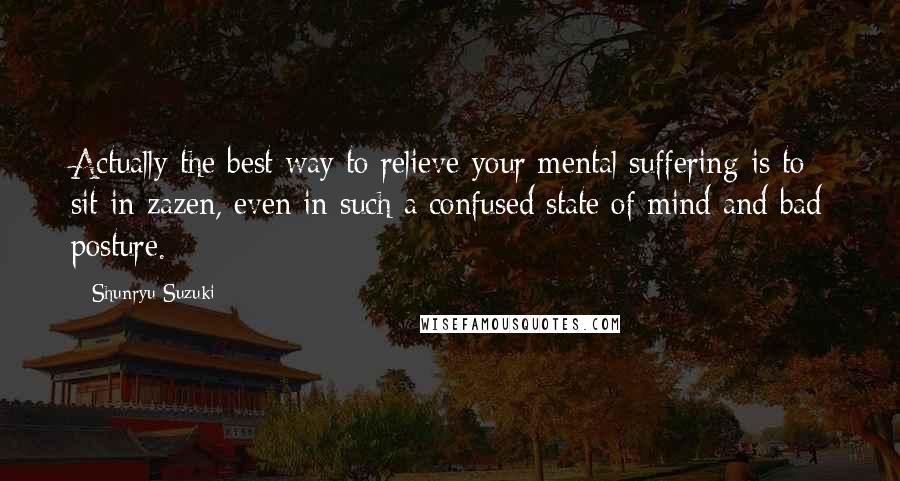 Actually the best way to relieve your mental suffering is to sit in zazen, even in such a confused state of mind and bad posture.

Shunryu Suzuki

WISEFAMOUSQUOTES.COM